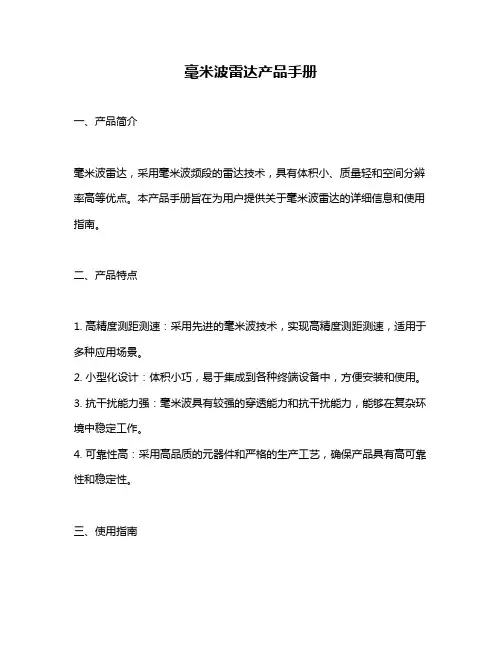 毫米波雷达产品手册

一、产品简介

毫米波雷达，采用毫米波频段的雷达技术，具有体积小、质量轻和空间分辨率高等优点。本产品手册旨在为用户提供关于毫米波雷达的详细信息和使用指南。

二、产品特点

1. 高精度测距测速：采用先进的毫米波技术，实现高精度测距测速，适用于多种应用场景。
2. 小型化设计：体积小巧，易于集成到各种终端设备中，方便安装和使用。
3. 抗干扰能力强：毫米波具有较强的穿透能力和抗干扰能力，能够在复杂环境中稳定工作。
4. 可靠性高：采用高品质的元器件和严格的生产工艺，确保产品具有高可靠性和稳定性。

三、使用指南